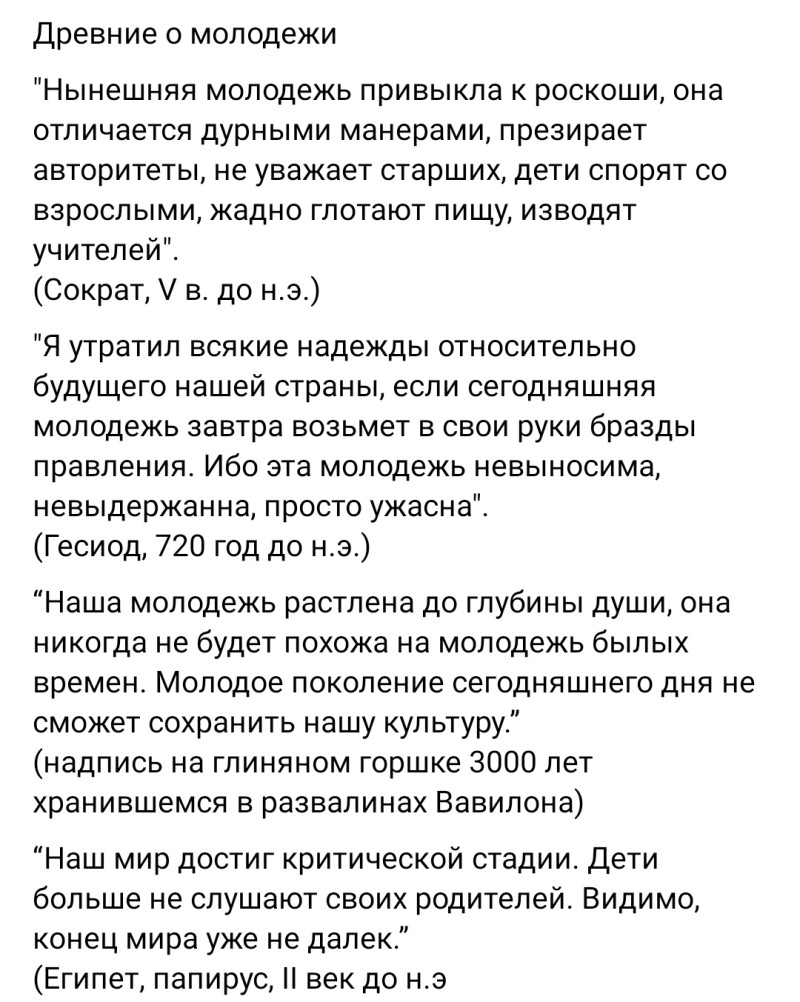 Древние о молодежи

"Нынешняя молодежь привыкла к роскоши, она отличается дурными манерами, презирает авторитеты, не уважает старших, дети спорят со взрослыми, жадно глотают пищу, изводят учителей".
(Сократ, V в. до н.э.)

"Я утратил всякие надежды относительно будущего нашей страны, если сегодняшняя молодежь завтра возьмет в свои руки бразды правления. Ибо эта молодежь невыносима, невыдержанна, просто ужасна".
(Гесиод, 720 год до н.э.)

“Наша молодежь растлена до глубины души, она никогда не будет похожа на молодежь былых времен. Молодое поколение сегодняшнего дня не сможет сохранить нашу культуру.”
(надпись на глиняном горшке 3000 лет хранившемся в развалинах Вавилона)

“Наш мир достиг критической стадии. Дети больше не слушают своих родителей. Видимо, конец мира уже не далек.”
(Египет, папирус, II век до н.э